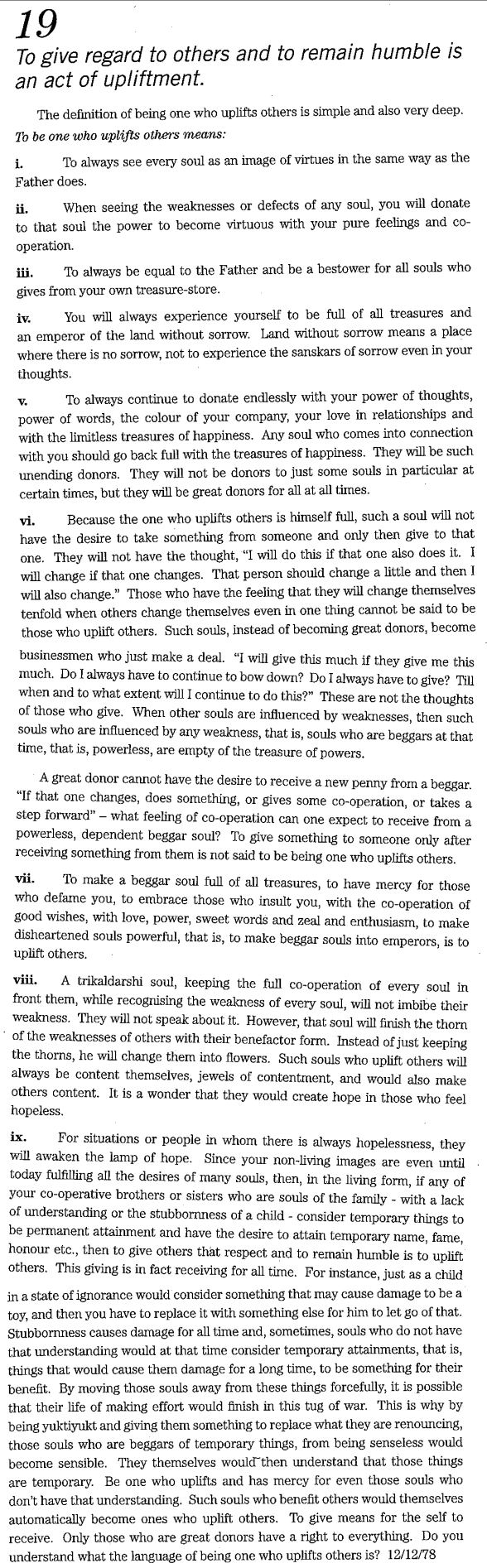 19
To give regard to others and to remain humble is an act of upliftment.

The definition of being one who uplifts others is simple and also very deep.
To be one who uplifts others means:

i. To always see every soul as an image of virtues in the same way as the Father does.

ii. When seeing the weaknesses or defects of any soul, you will donate to that soul the power to become virtuous with your pure feelings and co-operation.

iii. To always be equal to the Father and be a bestower for all souls who gives from your own treasure-store.

iv. You will always experience yourself to be full of all treasures and an emperor of the land without sorrow. Land without sorrow means a place where there is no sorrow, not to experience the sanskars of sorrow even in your thoughts.

v. To always continue to donate endlessly with your power of thoughts, power of words, the colour of your company, your love in relationships and with the limitless treasures of happiness. Any soul who comes into connection with you should go back full with the treasures of happiness. They will be such unending donors. They will not be donors to just some souls in particular at certain times, but they will be great donors for all at all times.

vi. Because the one who uplifts others is himself full, such a soul will not have the desire to take something from someone and only then give to that one. They will not have the thought, "I will do this if that one also does it. I will change if that one changes. That person should change a little and then I will also change." Those who have the feeling that they will change themselves tenfold when others change themselves even in one thing cannot be said to be those who uplift others. Such souls, instead of becoming great donors, become businessmen who just make a deal. "I will give this much if they give me this much. Do I always have to continue to bow down? Do I always have to give? Till when and to what extent will I continue to do this?" These are not the thoughts of those who give. When other souls are influenced by weaknesses, then such souls who are influenced by any weakness, that is, souls who are beggars at that time, that is, powerless, are empty of the treasure of powers.

A great donor cannot have the desire to receive a new penny from a beggar. "If that one changes, does something, or gives some co-operation, or takes a step forward" – what feeling of co-operation can one expect to receive from a powerless, dependent beggar soul? To give something to someone only after receiving something from them is not said to be being one who uplifts others.

vii. To make a beggar soul full of all treasures, to have mercy for those who defame you, to embrace those who insult you, with the co-operation of good wishes, with love, power, sweet words and zeal and enthusiasm, to make disheartened souls powerful, that is, to make beggar souls into emperors, is to uplift others.

viii. A trikaldarshi soul, keeping the full co-operation of every soul in front them, while recognising the weakness of every soul, will not imbibe their weakness. They will not speak about it. However, that soul will finish the thorn of the weaknesses of others with their benefactor form. Instead of just keeping the thorns, he will change them into flowers. Such souls who uplift others will always be content themselves, jewels of contentment, and would also make others content. It is a wonder that they would create hope in those who feel hopeless.

ix. For situations or people in whom there is always hopelessness, they will awaken the lamp of hope. Since your non-living images are even until today fulfilling all the desires of many souls, then, in the living form, if any of your co-operative brothers or sisters who are souls of the family - with a lack of understanding or the stubbornness of a child - consider temporary things to be permanent attainment and have the desire to attain temporary name, fame, honour etc., then to give others that respect and to remain humble is to uplift others. This giving is in fact receiving for all time. For instance, just as a child in a state of ignorance would consider something that may cause damage to be a toy, and then you have to replace it with something else for him to let go of that. Stubbornness causes damage for all time and, sometimes, souls who do not have that understanding would at that time consider temporary attainments, that is, things that would cause them damage for a long time, to be something for their benefit. By moving those souls away from these things forcefully, it is possible that their life of making effort would finish in this tug of war. This is why by being yuktiyukt and giving them something to replace what they are renouncing, those souls who are beggars of temporary things, from being senseless would become sensible. They themselves would then understand that those things are temporary. Be one who uplifts and has mercy for even those souls who don't have that understanding. Such souls who benefit others would themselves automatically become ones who uplift others. To give means for the self to receive. Only those who are great donors have a right to everything. Do you understand what the language of being one who uplifts others is? 12/12/78